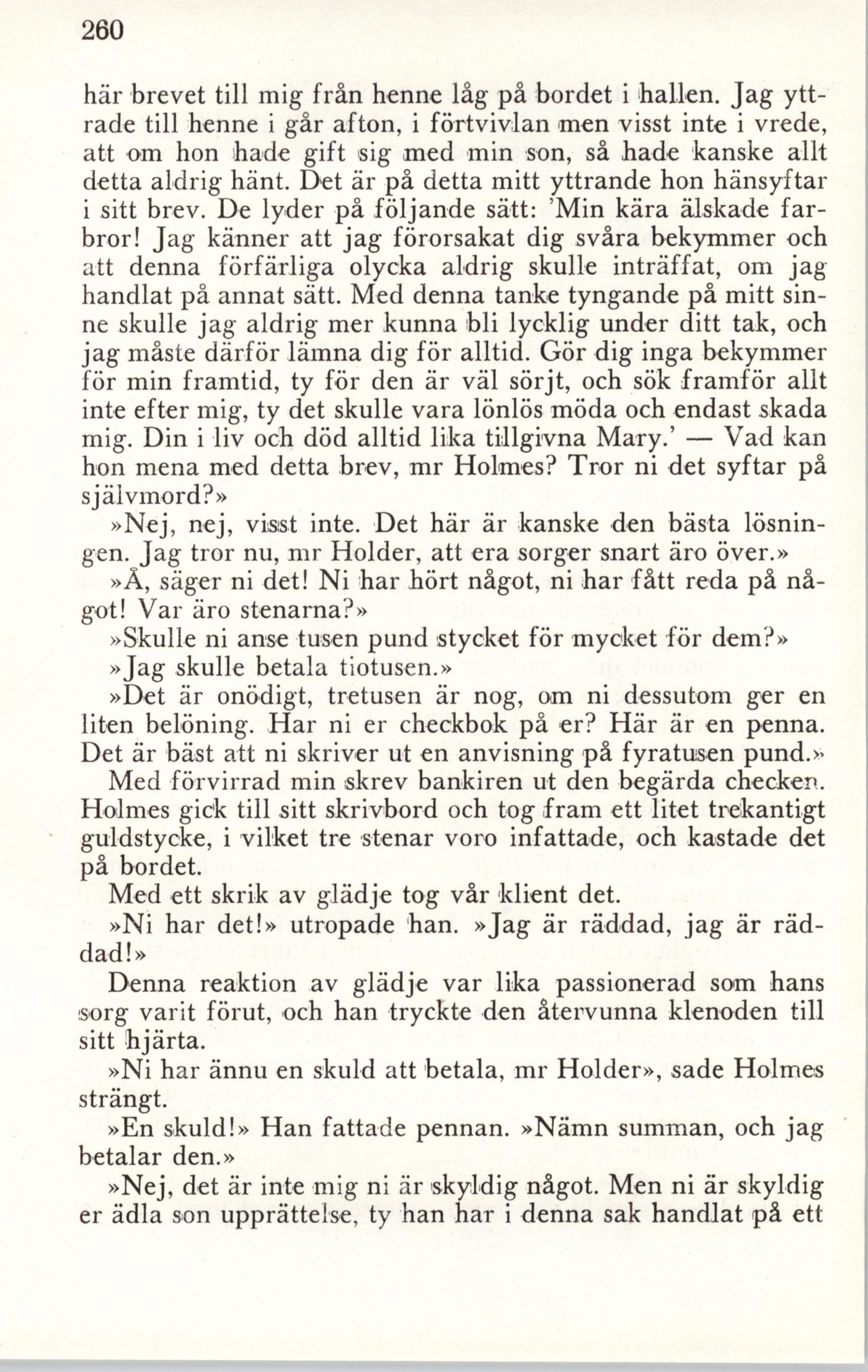 260

här brevet till mig från henne låg på bordet i hallen. Jag yttrade till henne i går afton, i förtvivlan men visst inte i vrede, att om hon hade gift sig med min son, så hade kanske allt detta aldrig hänt. Det är på detta mitt yttrande hon hänsyftar i sitt brev. De lyder på följande sätt: 'Min kära älskade farbror! Jag känner att jag förorsakat dig svåra bekymmer och att denna förfärliga olycka aldrig skulle inträffat, om jag handlat på annat sätt. Med denna tanke tyngande på mitt sinne skulle jag aldrig mer kunna bli lycklig under ditt tak, och jag måste därför lämna dig för alltid. Gör dig inga bekymmer för min framtid, ty för den är väl sörjt, och sök framför allt inte efter mig, ty det skulle vara lönlös möda och endast skada mig. Din i liv och död alltid lika tillgivna Mary.' — Vad kan hon mena med detta brev, mr Holmes? Tror ni det syftar på självmord?»

»Nej, nej, visst inte. Det här är kanske den bästa lösningen. Jag tror nu, mr Holder, att era sorger snart äro över.»

»Å, säger ni det! Ni har hört något, ni har fått reda på något! Var äro stenarna?»

»Skulle ni anse tusen pund stycket för mycket för dem?»

»Jag skulle betala tiotusen.»

»Det är onödigt, tretusen är nog, om ni dessutom ger en liten belöning. Har ni er checkbok på er? Här är en penna. Det är bäst att ni skriver ut en anvisning på fyratusen pund.»

Med förvirrad min skrev bankiren ut den begärda checken. Holmes gick till sitt skrivbord och tog fram ett litet trekantigt guldstycke, i vilket tre stenar voro infattade, och kastade det på bordet.

Med ett skrik av glädje tog vår klient det.

»Ni har det!» utropade han. »Jag är räddad, jag är räddad!»

Denna reaktion av glädje var lika passionerad som hans sorg varit förut, och han tryckte den återvunna klenoden till sitt hjärta.

»Ni har ännu en skuld att betala, mr Holder», sade Holmes strängt.

»En skuld!» Han fattade pennan. »Nämn summan, och jag betalar den.»

»Nej, det är inte mig ni är skyldig något. Men ni är skyldig er ädla son upprättelse, ty han har i denna sak handlat på ett